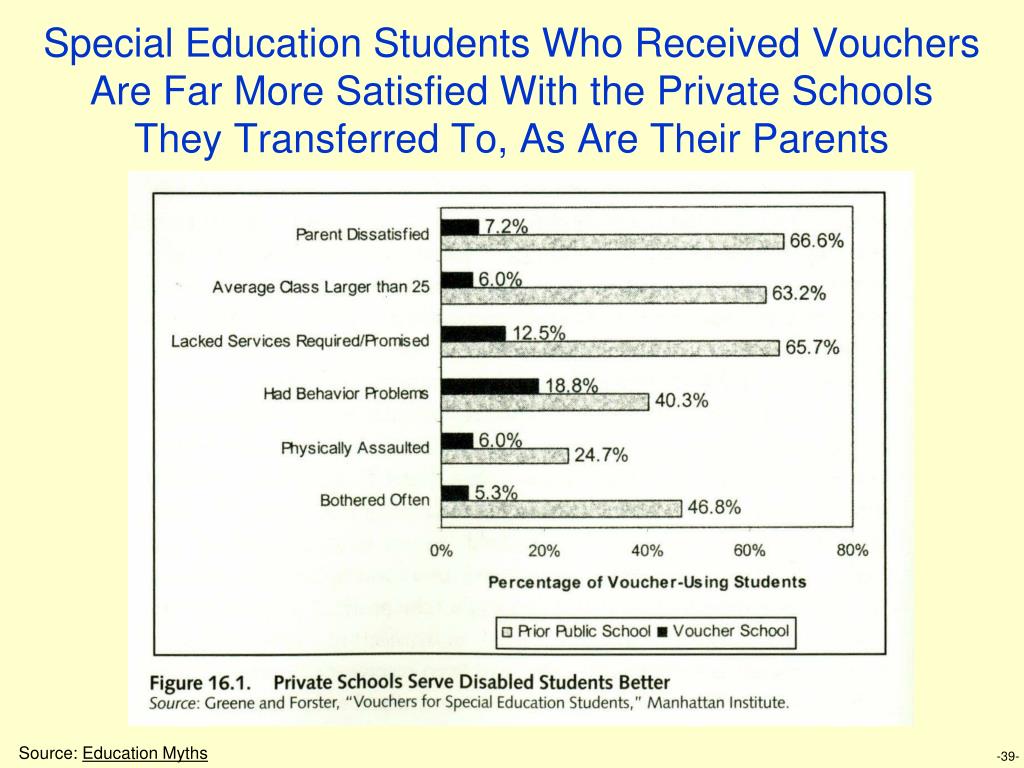 Special Education Students Who Received Vouchers Are Far More Satisfied With the Private Schools They Transferred To, As Are Their Parents

Parent Dissatisfied 7.2% 66.6%

Average Class Larger than 25 6.0% 63.2%

Lacked Services Required/Promised 12.5% 65.7%

Had Behavior Problems 18.8% 40.3%

Physically Assaulted 6.0% 24.7%

Bothered Often 5.3% 46.8%

0% 20% 40% 60% 80%

Percentage of Voucher-Using Students

Prior Public School Voucher School

Figure 16.1. Private Schools Serve Disabled Students Better
Source: Greene and Forster, "Vouchers for Special Education Students," Manhattan Institute.

Source: Education Myths

-39-